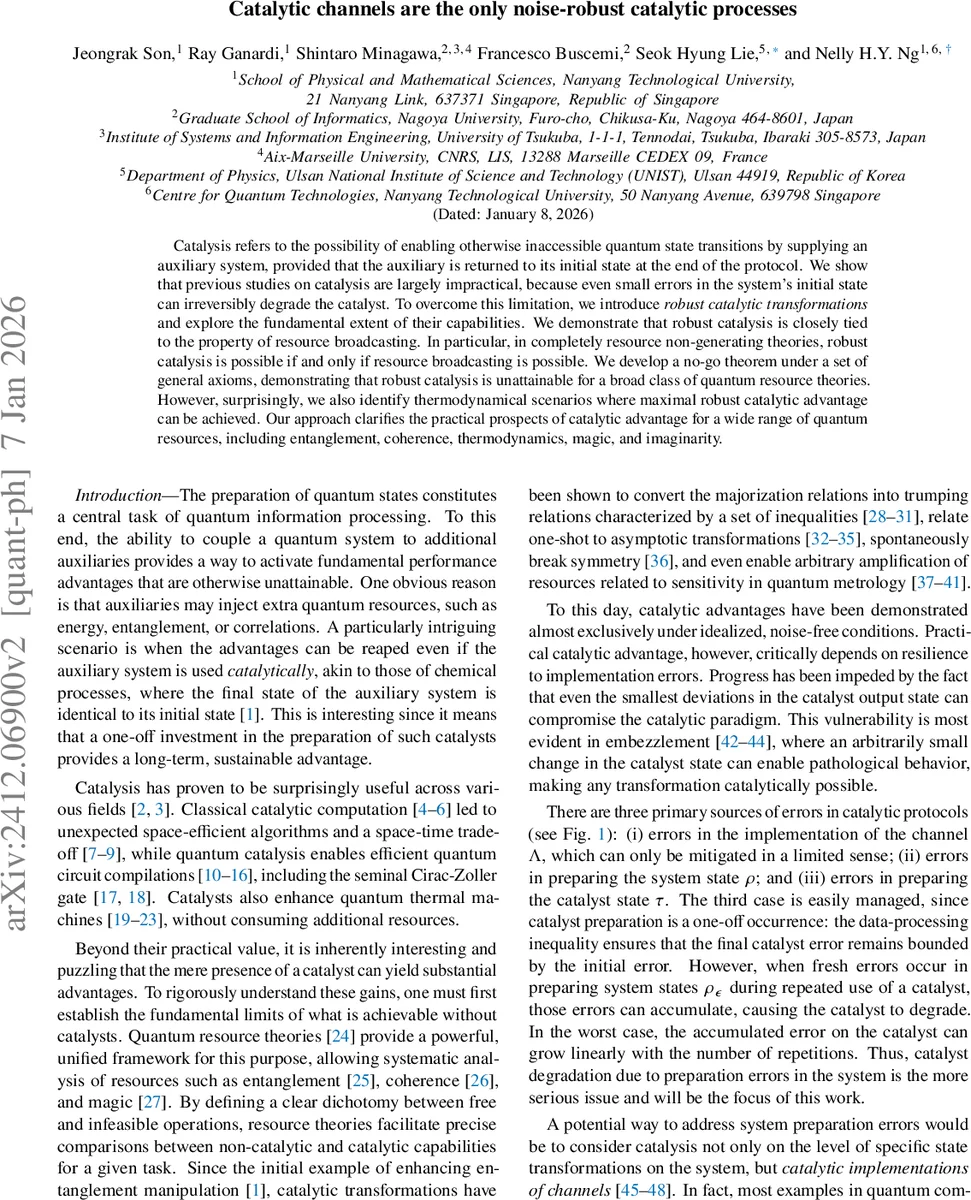 Catalytic channels are the only noise-robust catalytic processes

Jeongrak Son,$^1$ Ray Ganardi,$^1$ Shintaro Minagawa,$^{2,3,4}$ Francesco Buscemi,$^2$ Seok Hyung Lie,$^{5,*}$ and Nelly H.Y. Ng$^{1,6,\dagger}$

$^1$School of Physical and Mathematical Sciences, Nanyang Technological University, 21 Nanyang Link, 637371 Singapore, Republic of Singapore
$^2$Graduate School of Informatics, Nagoya University, Furo-cho, Chikusa-Ku, Nagoya 464-8601, Japan
$^3$Institute of Systems and Information Engineering, University of Tsukuba, 1-1-1, Tennodai, Tsukuba, Ibaraki 305-8573, Japan
$^4$Aix-Marseille University, CNRS, LIS, 13288 Marseille CEDEX 09, France
$^5$Department of Physics, Ulsan National Institute of Science and Technology (UNIST), Ulsan 44919, Republic of Korea
$^6$Centre for Quantum Technologies, Nanyang Technological University, 50 Nanyang Avenue, 639798 Singapore
(Dated: January 8, 2026)

Catalysis refers to the possibility of enabling otherwise inaccessible quantum state transitions by supplying an auxiliary system, provided that the auxiliary is returned to its initial state at the end of the protocol. We show that previous studies on catalysis are largely impractical, because even small errors in the system's initial state can irreversibly degrade the catalyst. To overcome this limitation, we introduce robust catalytic transformations and explore the fundamental extent of their capabilities. We demonstrate that robust catalysis is closely tied to the property of resource broadcasting. In particular, in completely resource non-generating theories, robust catalysis is possible if and only if resource broadcasting is possible. We develop a no-go theorem under a set of general axioms, demonstrating that robust catalysis is unattainable for a broad class of quantum resource theories. However, surprisingly, we also identify thermodynamical scenarios where maximal robust catalytic advantage can be achieved. Our approach clarifies the practical prospects of catalytic advantage for a wide range of quantum resources, including entanglement, coherence, thermodynamics, magic, and imaginarity.

arXiv:2412.06900v2 [quant-ph] 7 Jan 2026

Introduction—The preparation of quantum states constitutes a central task of quantum information processing. To this end, the ability to couple a quantum system to additional auxiliaries provides a way to activate fundamental performance advantages that are otherwise unattainable. One obvious reason is that auxiliaries may inject extra quantum resources, such as energy, entanglement, or correlations. A particularly intriguing scenario is when the advantages can be reaped even if the auxiliary system is used catalytically, akin to those of chemical processes, where the final state of the auxiliary system is identical to its initial state [1]. This is interesting since it means that a one-off investment in the preparation of such catalysts provides a long-term, sustainable advantage.

Catalysis has proven to be surprisingly useful across various fields [2, 3]. Classical catalytic computation [4–6] led to unexpected space-efficient algorithms and a space-time tradeoff [7–9], while quantum catalysis enables efficient quantum circuit compilations [10–16], including the seminal Cirac-Zoller gate [17, 18]. Catalysts also enhance quantum thermal machines [19–23], without consuming additional resources.

Beyond their practical value, it is inherently interesting and puzzling that the mere presence of a catalyst can yield substantial advantages. To rigorously understand these gains, one must first establish the fundamental limits of what is achievable without catalysts. Quantum resource theories [24] provide a powerful, unified framework for this purpose, allowing systematic analysis of resources such as entanglement [25], coherence [26], and magic [27]. By defining a clear dichotomy between free and infeasible operations, resource theories facilitate precise comparisons between non-catalytic and catalytic capabilities for a given task. Since the initial example of enhancing entanglement manipulation [1], catalytic transformations have been shown to convert the majorization relations into trumping relations characterized by a set of inequalities [28–31], relate one-shot to asymptotic transformations [32–35], spontaneously break symmetry [36], and even enable arbitrary amplification of resources related to sensitivity in quantum metrology [37–41].

To this day, catalytic advantages have been demonstrated almost exclusively under idealized, noise-free conditions. Practical catalytic advantage, however, critically depends on resilience to implementation errors. Progress has been impeded by the fact that even the smallest deviations in the catalyst output state can compromise the catalytic paradigm. This vulnerability is most evident in embezzlement [42–44], where an arbitrarily small change in the catalyst state can enable pathological behavior, making any transformation catalytically possible.

There are three primary sources of errors in catalytic protocols (see Fig. 1): (i) errors in the implementation of the channel $\Lambda$, which can only be mitigated in a limited sense; (ii) errors in preparing the system state $\rho$; and (iii) errors in preparing the catalyst state $\tau$. The third case is easily managed, since catalyst preparation is a one-off occurrence: the data-processing inequality ensures that the final catalyst error remains bounded by the initial error. However, when fresh errors occur in preparing system states $\rho_\epsilon$ during repeated use of a catalyst, those errors can accumulate, causing the catalyst to degrade. In the worst case, the accumulated error on the catalyst can grow linearly with the number of repetitions. Thus, catalyst degradation due to preparation errors in the system is the more serious issue and will be the focus of this work.

A potential way to address system preparation errors would be to consider catalysis not only on the level of specific state transformations on the system, but catalytic implementations of channels [45–48]. In fact, most examples in quantum com-